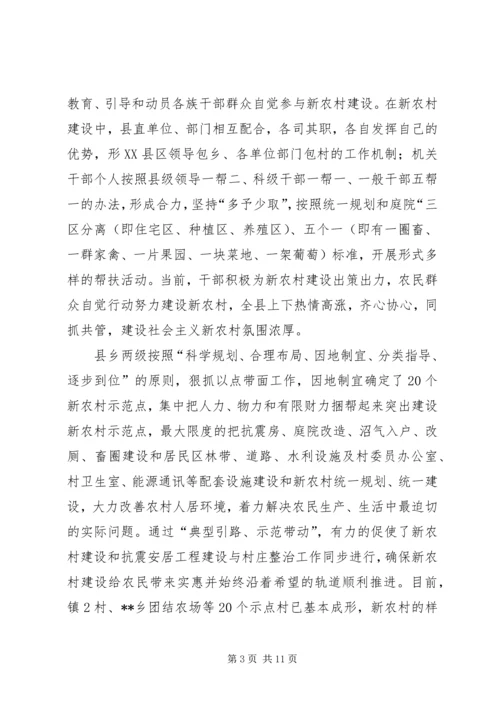 教育、引导和动员各族干部群众自觉参与新农村建设。在新农村建设中，县直单位、部门相互配合，各司其职，各自发挥自己的优势，形XX县区领导包乡、各单位部门包村的工作机制；机关干部个人按照县级领导一帮二、科级干部一帮一、一般干部五帮一的办法，形成合力，坚持“多予少取”，按照统一规划和庭院“三区分离（即住宅区、种植区、养殖区）、五个一（即有一圈畜、一群家禽、一片果园、一块菜地、一架葡萄）标准，开展形式多样的帮扶活动。当前，干部积极为新农村建设出策出力，农民群众自觉行动努力建设新农村，全县上下热情高涨，齐心协心，同抓共管，建设社会主义新农村氛围浓厚。

县乡两级按照“科学规划、合理布局、因地制宜、分类指导、逐步到位”的原则，狠抓以点带面工作，因地制宜确定了20个新农村示范点，集中把人力、物力和有限财力捆帮起来突出建设新农村示范点，最大限度的把抗震房、庭院改造、沼气入户、改厕、畜圈建设和居民区林带、道路、水利设施及村委员办公室、村卫生室、能源通讯等配套设施建设和新农村统一规划、统一建设，大力改善农村人居环境，着力解决农民生产、生活中最迫切的实际问题。通过“典型引路、示范带动”，有力的促使了新农村建设和抗震安居工程建设与村庄整治工作同步进行，确保新农村建设给农民带来实惠并始终沿着希望的轨道顺利推进。目前，镇2村、**乡团结农场等20个示点村已基本成形，新农村的样

第3页 共11页